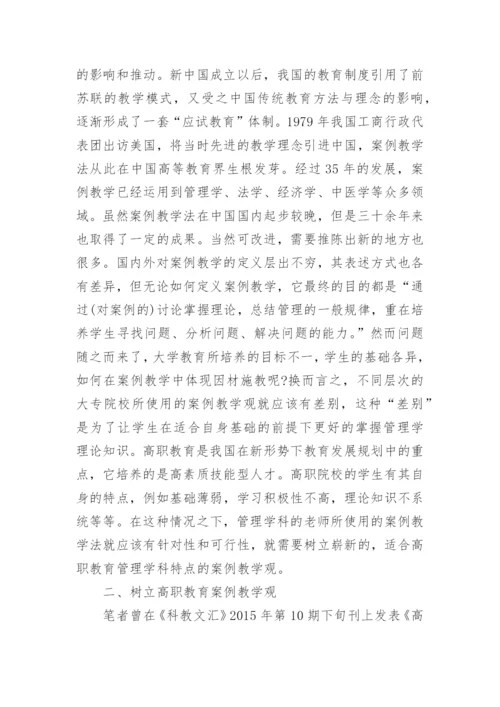 的影响和推动。新中国成立以后，我国的教育制度引用了前苏联的教学模式，又受之中国传统教育方法与理念的影响，逐渐形成了一套“应试教育”体制。1979年我国工商行政代表团出访美国，将当时先进的教学理念引进中国，案例教学法从此在中国高等教育界生根发芽。经过35年的发展，案例教学已经运用到管理学、法学、经济学、中医学等众多领域。虽然案例教学法在中国国内起步较晚，但是三十余年来也取得了一定的成果。当然可改进，需要推陈出新的地方也很多。国内外对案例教学的定义层出不穷，其表述方式也各有差异，但无论如何定义案例教学，它最终的目的都是“通过(对案例的)讨论掌握理论，总结管理的一般规律，重在培养学生寻找问题、分析问题、解决问题的能力。”然而问题随之而来了，大学教育所培养的目标不一，学生的基础各异，如何在案例教学中体现因材施教呢?换而言之，不同层次的大专院校所使用的案例教学观就应该有差别，这种“差别”是为了让学生在适合自身基础的前提下更好的掌握管理学理论知识。高职教育是我国在新形势下教育发展规划中的重点，它培养的是高素质技能型人才。高职院校的学生有其自身的特点，例如基础薄弱，学习积极性不高，理论知识不系统等等。在这种情况之下，管理学科的老师所使用的案例教学法就应该有针对性和可行性，就需要树立崭新的，适合高职教育管理学科特点的案例教学观。

二、树立高职教育案例教学观

笔者曾在《科教文汇》2015年第10期下旬刊上发表《高